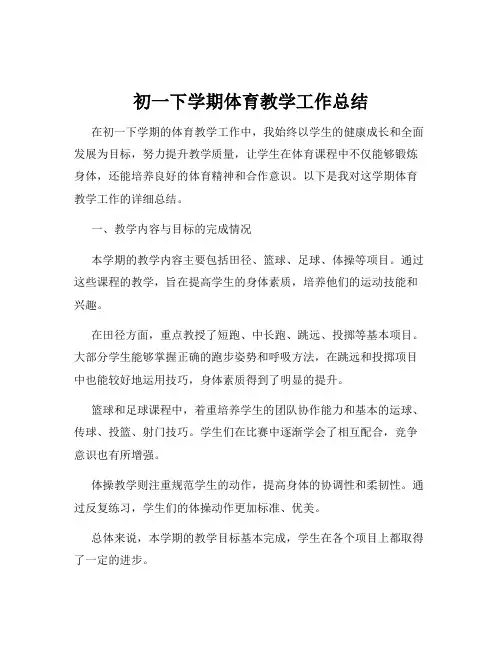 初一下学期体育教学工作总结

在初一下学期的体育教学工作中，我始终以学生的健康成长和全面发展为目标，努力提升教学质量，让学生在体育课程中不仅能够锻炼身体，还能培养良好的体育精神和合作意识。以下是我对这学期体育教学工作的详细总结。

一、教学内容与目标的完成情况

本学期的教学内容主要包括田径、篮球、足球、体操等项目。通过这些课程的教学，旨在提高学生的身体素质，培养他们的运动技能和兴趣。

在田径方面，重点教授了短跑、中长跑、跳远、投掷等基本项目。大部分学生能够掌握正确的跑步姿势和呼吸方法，在跳远和投掷项目中也能较好地运用技巧，身体素质得到了明显的提升。

篮球和足球课程中，着重培养学生的团队协作能力和基本的运球、传球、投篮、射门技巧。学生们在比赛中逐渐学会了相互配合，竞争意识也有所增强。

体操教学则注重规范学生的动作，提高身体的协调性和柔韧性。通过反复练习，学生们的体操动作更加标准、优美。

总体来说，本学期的教学目标基本完成，学生在各个项目上都取得了一定的进步。